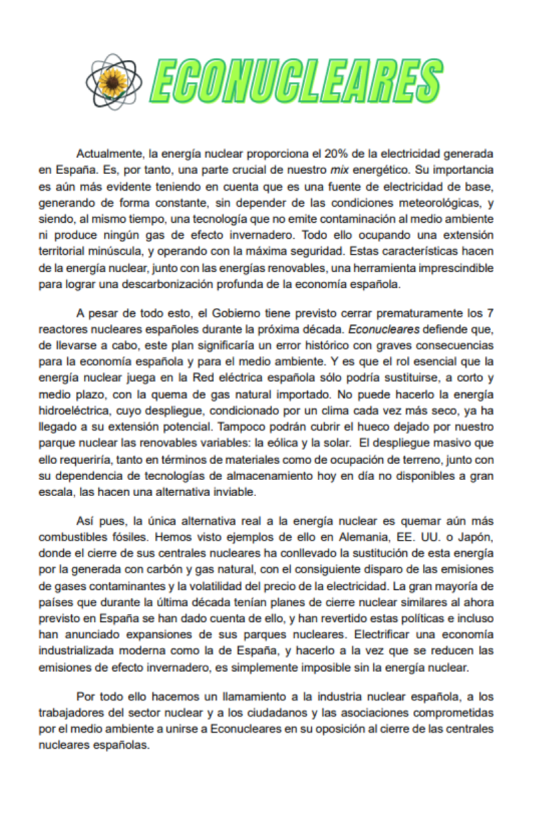 ECONUCLEARES

Actualmente, la energía nuclear proporciona el 20% de la electricidad generada en España. Es, por tanto, una parte crucial de nuestro mix energético. Su importancia es aún más evidente teniendo en cuenta que es una fuente de electricidad de base, generando de forma constante, sin depender de las condiciones meteorológicas, y siendo, al mismo tiempo, una tecnología que no emite contaminación al medio ambiente ni produce ningún gas de efecto invernadero. Todo ello ocupando una extensión territorial minúscula, y operando con la máxima seguridad. Estas características hacen de la energía nuclear, junto con las energías renovables, una herramienta imprescindible para lograr una descarbonización profunda de la economía española.

A pesar de todo esto, el Gobierno tiene previsto cerrar prematuramente los 7 reactores nucleares españoles durante la próxima década. Econucleares defiende que, de llevarse a cabo, este plan significaría un error histórico con graves consecuencias para la economía española y para el medio ambiente. Y es que el rol esencial que la energía nuclear juega en la Red eléctrica española sólo podría sustituirse, a corto y medio plazo, con la quema de gas natural importado. No puede hacerlo la energía hidroeléctrica, cuyo despliegue, condicionado por un clima cada vez más seco, ya ha llegado a su extensión potencial. Tampoco podrán cubrir el hueco dejado por nuestro parque nuclear las renovables variables: la eólica y la solar. El despliegue masivo que ello requeriría, tanto en términos de materiales como de ocupación de terreno, junto con su dependencia de tecnologías de almacenamiento hoy en día no disponibles a gran escala, las hacen una alternativa inviable.

Así pues, la única alternativa real a la energía nuclear es quemar aún más combustibles fósiles. Hemos visto ejemplos de ello en Alemania, EE. UU. o Japón, donde el cierre de sus centrales nucleares ha conllevado la sustitución de esta energía por la generada con carbón y gas natural, con el consiguiente disparo de las emisiones de gases contaminantes y la volatilidad del precio de la electricidad. La gran mayoría de países que durante la última década tenían planes de cierre nuclear similares al ahora previsto en España se han dado cuenta de ello, y han revertido estas políticas e incluso han anunciado expansiones de sus parques nucleares. Electrificar una economía industrializada moderna como la de España, y hacerlo a la vez que se reducen las emisiones de efecto invernadero, es simplemente imposible sin la energía nuclear.

Por todo ello hacemos un llamamiento a la industria nuclear española, a los trabajadores del sector nuclear y a los ciudadanos y las asociaciones comprometidas por el medio ambiente a unirse a Econucleares en su oposición al cierre de las centrales nucleares españolas.